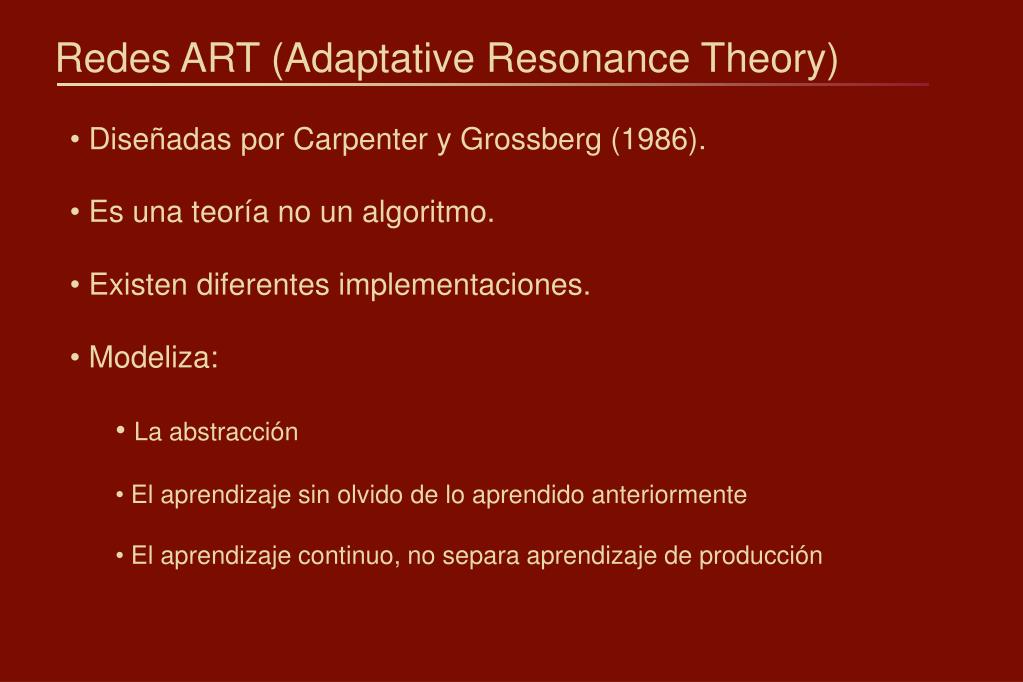 Redes ART (Adaptative Resonance Theory)

• Diseñadas por Carpenter y Grossberg (1986).

• Es una teoría no un algoritmo.

• Existen diferentes implementaciones.

• Modeliza:

• La abstracción

• El aprendizaje sin olvido de lo aprendido anteriormente

• El aprendizaje continuo, no separa aprendizaje de producción